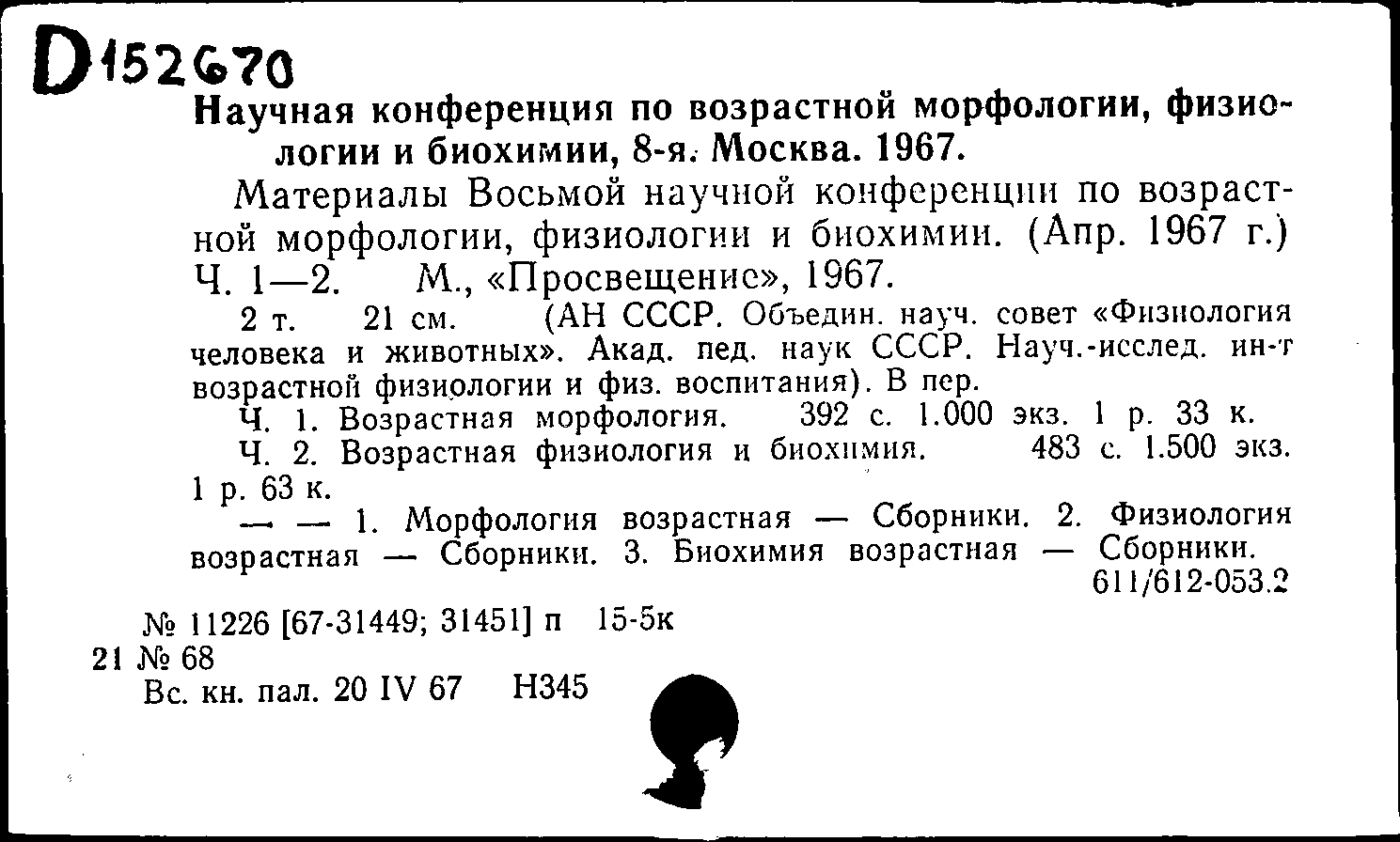 D152670

Научная конференция по возрастной морфологии, физиологии и биохимии, 8-я. Москва. 1967.

Материалы Восьмой научной конференции по возрастной морфологии, физиологии и биохимии. (Апр. 1967 г.) Ч. 1—2. М., «Просвещение», 1967.

2 т. 21 см. (АН СССР. Объедин. науч. совет «Физиология человека и животных». Акад. пед. наук СССР. Науч.-исслед. ин-т возрастной физиологии и физ. воспитания). В пер.

Ч. 1. Возрастная морфология. 392 с. 1.000 экз. 1 р. 33 к.

Ч. 2. Возрастная физиология и биохимия. 483 с. 1.500 экз. 1 р. 63 к.

— — 1. Морфология возрастная — Сборники. 2. Физиология возрастная — Сборники. 3. Биохимия возрастная — Сборники.

611/612-053.2

№ 11226 [67-31449; 31451] п 15-5к
21 № 68
Вс. кн. пал. 20 IV 67 Н345